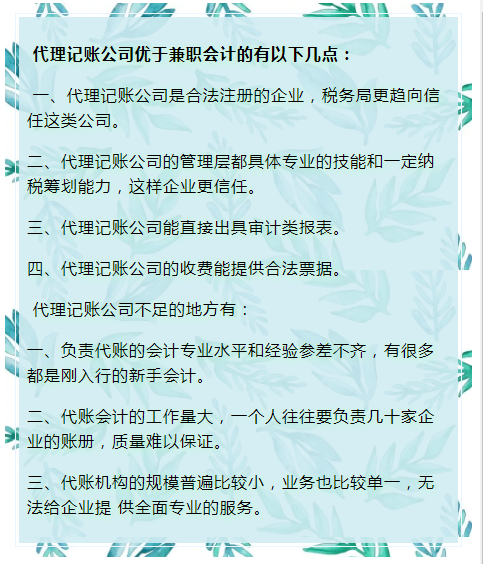 代理记账公司优于兼职会计的有以下几点：

一、代理记账公司是合法注册的企业，税务局更趋向信任这类公司。

二、代理记账公司的管理层都具体专业的技能和一定纳税筹划能力，这样企业更信任。

三、代理记账公司能直接出具审计类报表。

四、代理记账公司的收费能提供合法票据。

代理记账公司不足的地方有：

一、负责代账的会计专业水平和经验参差不齐，有很多都是刚入行的新手会计。

二、代账会计的工作量大，一个人往往要负责几十家企业的账册，质量难以保证。

三、代账机构的规模普遍比较小，业务也比较单一，无法给企业提 供全面专业的服务。